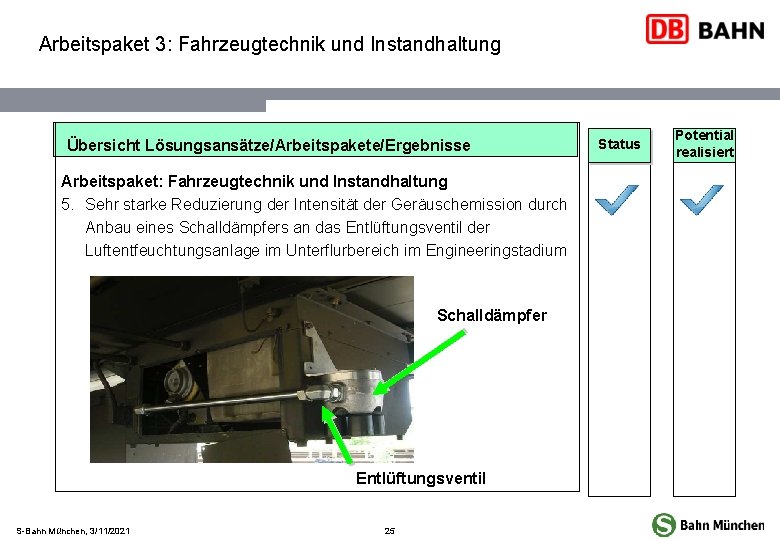 Arbeitspaket 3: Fahrzeugtechnik und Instandhaltung

DB BAHN

Übersicht Lösungsansätze/Arbeitspakete/Ergebnisse

Status

Potential realisiert

Arbeitspaket: Fahrzeugtechnik und Instandhaltung

5. Sehr starke Reduzierung der Intensität der Geräuschemission durch Anbau eines Schalldämpfers an das Entlüftungsventil der Luftentfeuchtungsanlage im Unterflurbereich im Engineeringstadium

Schalldämpfer

Entlüftungsventil

S-Bahn München, 3/11/2021

25

S Bahn München